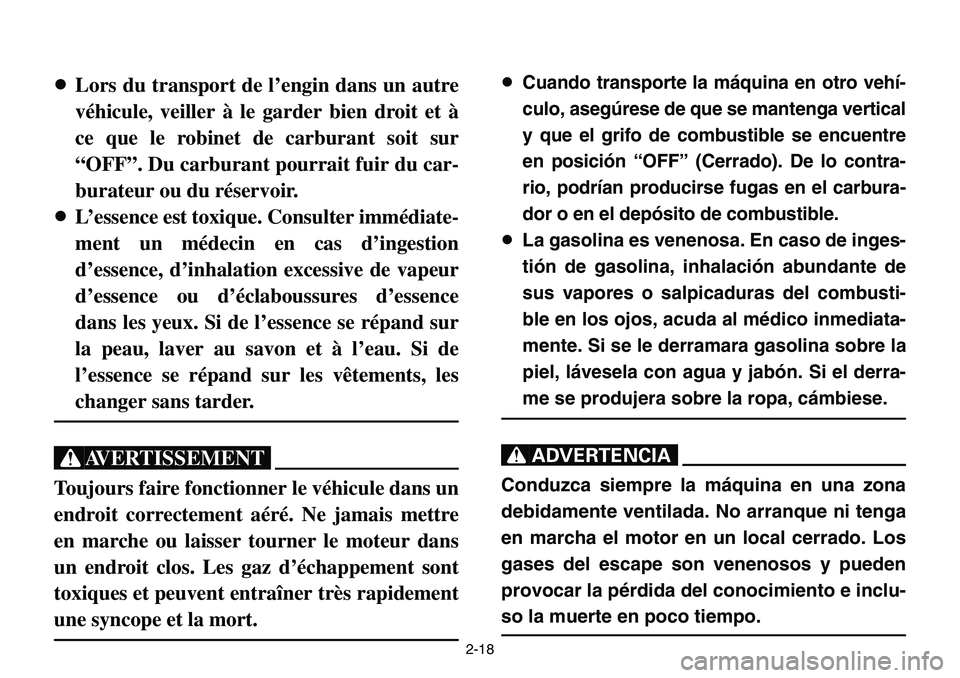 ● Lors du transport de l’engin dans un autre véhicule, veiller à le garder bien droit et à ce que le robinet de carburant soit sur “OFF”. Du carburant pourrait fuir du carburateur ou du réservoir.
● L’essence est toxique. Consulter immédiatement un médecin en cas d’ingestion d’essence, d’inhalation excessive de vapeur d’essence ou d’éclaboussures d’essence dans les yeux. Si de l’essence se répand sur la peau, laver au savon et à l’eau. Si de l’essence se répand sur les vêtements, les changer sans tarder.

AVERTISSEMENT

Toujours faire fonctionner le véhicule dans un endroit correctement aéré. Ne jamais mettre en marche ou laisser tourner le moteur dans un endroit clos. Les gaz d’échappement sont toxiques et peuvent entraîner très rapidement une syncope et la mort.

● Cuando transporte la máquina en otro vehículo, asegúrese de que se mantenga vertical y que el grifo de combustible se encuentre en posición “OFF” (Cerrado). De lo contrario, podrían producirse fugas en el carburador o en el depósito de combustible.
● La gasolina es venenosa. En caso de ingestión de gasolina, inhalación abundante de sus vapores o salpicaduras del combustible en los ojos, acuda al médico inmediatamente. Si se le derramara gasolina sobre la piel, lávesela con agua y jabón. Si el derrame se produjera sobre la ropa, cámbiese.

ADVERTENCIA

Conduzca siempre la máquina en una zona debidamente ventilada. No arranque ni tenga en marcha el motor en un local cerrado. Los gases del escape son venenosos y pueden provocar la pérdida del conocimiento e incluso la muerte en poco tiempo.

2-18

carmanualsonline.info